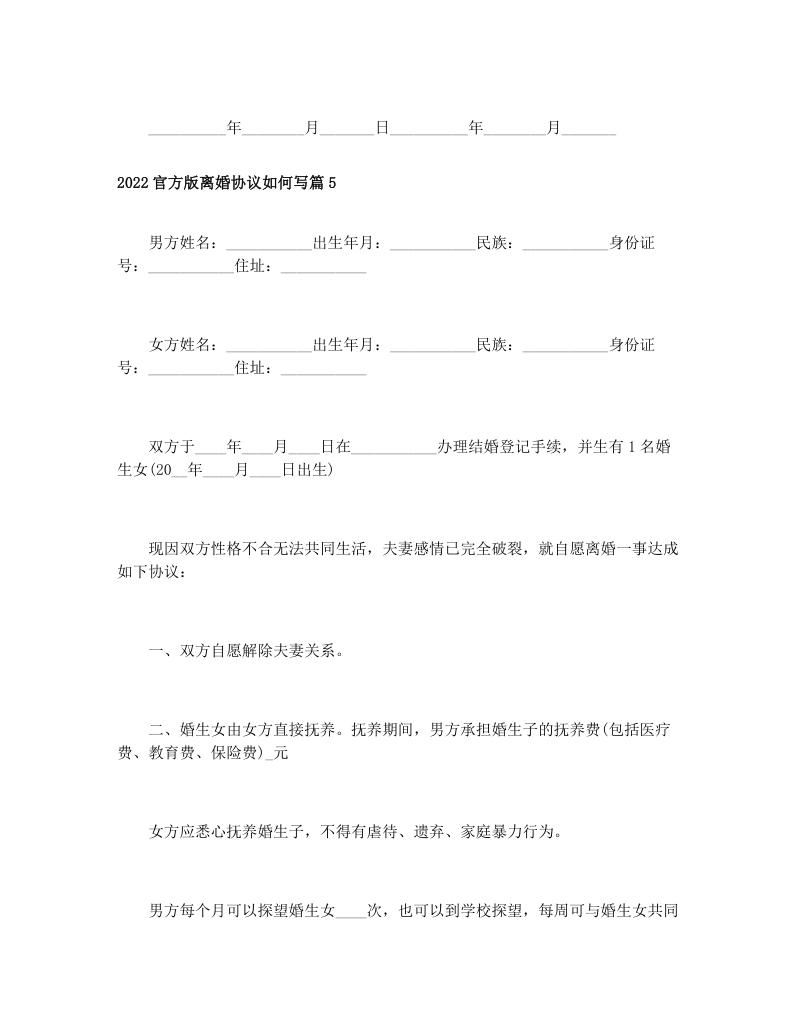 __________年________月_______日__________年________月_______

2022官方版离婚协议如何写篇5

男方姓名：___________出生年月：___________民族：___________身份证号：___________住址：___________

女方姓名：___________出生年月：___________民族：___________身份证号：___________住址：___________

双方于____年____月____日在___________办理结婚登记手续，并生有1名婚生女(20__年____月____日出生)

现因双方性格不合无法共同生活，夫妻感情已完全破裂，就自愿离婚一事达成如下协议：

一、双方自愿解除夫妻关系。

二、婚生女由女方直接抚养。抚养期间，男方承担婚生子的抚养费(包括医疗费、教育费、保险费)_元

女方应悉心抚养婚生子，不得有虐待、遗弃、家庭暴力行为。

男方每个月可以探望婚生女____次，也可以到学校探望，每周可与婚生女共同